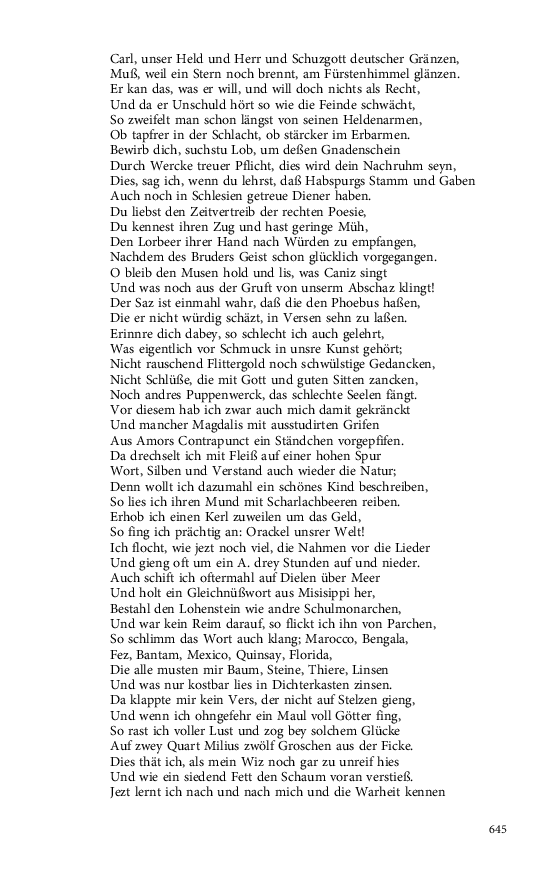 Carl, unser Held und Herr und Schuzgott deutscher Gränzen,
Muß, weil ein Stern noch brennt, am Fürstenhimmel glänzen.
Er kan das, was er will, und will doch nichts als Recht,
Und da er Unschuld hört so wie die Feinde schwächt,
So zweifelt man schon längst von seinen Heldenarmen,
Ob tapfrer in der Schlacht, ob stärcker im Erbarmen.
Bewirb dich, suchstu Lob, um deßen Gnadenschein
Durch Wercke treuer Pflicht, dies wird dein Nachruhm seyn,
Dies, sag ich, wenn du lehrst, daß Habspurgs Stamm und Gaben
Auch noch in Schlesien getreue Diener haben.
Du liebst den Zeitvertreib der rechten Poesie,
Du kennest ihren Zug und hast geringe Müh,
Den Lorbeer ihrer Hand nach Würden zu empfangen,
Nachdem des Bruders Geist schon glücklich vorgegangen.
O bleib den Musen hold und lis, was Caniz singt
Und was noch aus der Gruft von unserm Abschaz klingt!
Der Saz ist einmahl wahr, daß die den Phoebus haßen,
Die er nicht würdig schäzt, in Versen sehn zu laßen.
Erinnre dich dabey, so schlecht ich auch gelehrt,
Was eigentlich vor Schmuck in unsre Kunst gehört;
Nicht rauschend Flittergold noch schwülstige Gedancken,
Nicht Schlüße, die mit Gott und guten Sitten zancken,
Noch andres Puppenwerck, das schlechte Seelen fängt.
Vor diesem hab ich zwar auch mich damit gekränckt
Und mancher Magdalis mit ausstudirten Grifen
Aus Amors Contrapunct ein Ständchen vorgepfifen.
Da drechselt ich mit Fleiß auf einer hohen Spur
Wort, Silben und Verstand auch wieder die Natur;
Denn wollt ich dazumahl ein schönes Kind beschreiben,
So lies ich ihren Mund mit Scharlachbeeren reiben.
Erhob ich einen Kerl zuweilen um das Geld,
So fing ich prächtig an: Orackel unsrer Welt!
Ich flocht, wie jezt noch viel, die Nahmen vor die Lieder
Und gieng oft um ein A. drey Stunden auf und nieder.
Auch schift ich oftermahl auf Dielen über Meer
Und holt ein Gleichnüßwort aus Misisippi her,
Bestahl den Lohenstein wie andre Schulmonarchen,
Und war kein Reim darauf, so flickt ich ihn von Parchen,
So schlimm das Wort auch klang; Marocco, Bengala,
Fez, Bantam, Mexico, Quinsay, Florida,
Die alle musten mir Baum, Steine, Thiere, Linsen
Und was nur kostbar lies in Dichterkasten zinsen.
Da klappte mir kein Vers, der nicht auf Stelzen gieng,
Und wenn ich ohngefehr ein Maul voll Götter fing,
So rast ich voller Lust und zog bey solchem Glücke
Auf zwey Quart Milius zwölf Groschen aus der Ficke.
Dies thät ich, als mein Wiz noch gar zu unreif hies
Und wie ein siedend Fett den Schaum voran verstieß.
Jezt lernt ich nach und nach mich und die Warheit kennen

645